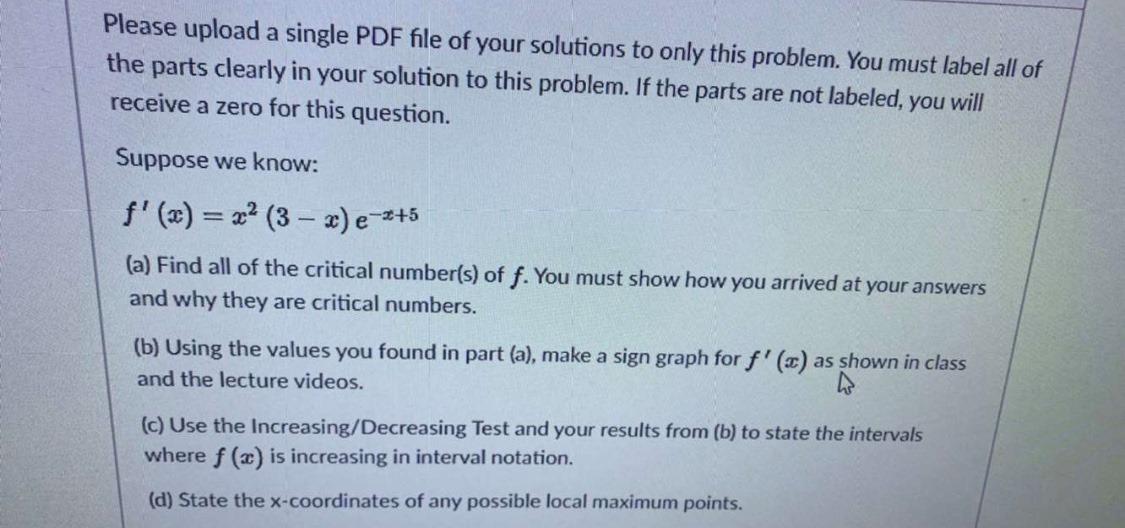 Please upload a single PDF file of your solutions to only this problem. You must label all of the parts clearly in your solution to this problem. If the parts are not labeled, you will receive a zero for this question.

Suppose we know:

$f'(x) = x^2(3-x)e^{-x+5}$

(a) Find all of the critical number(s) of $f$. You must show how you arrived at your answers and why they are critical numbers.

(b) Using the values you found in part (a), make a sign graph for $f'(x)$ as shown in class and the lecture videos.

(c) Use the Increasing/Decreasing Test and your results from (b) to state the intervals where $f(x)$ is increasing in interval notation.

(d) State the x-coordinates of any possible local maximum points.